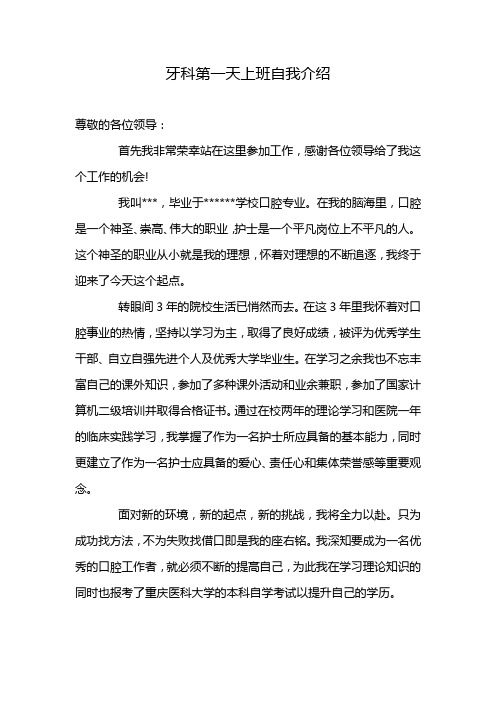 牙科第一天上班自我介绍

尊敬的各位领导：

首先我非常荣幸站在这里参加工作，感谢各位领导给了我这个工作的机会!

我叫***，毕业于******学校口腔专业。在我的脑海里，口腔是一个神圣、崇高、伟大的职业,护士是一个平凡岗位上不平凡的人。这个神圣的职业从小就是我的理想，怀着对理想的不断追逐，我终于迎来了今天这个起点。

转眼间 3 年的院校生活已悄然而去。在这 3 年里我怀着对口腔事业的热情，坚持以学习为主，取得了良好成绩，被评为优秀学生干部、自立自强先进个人及优秀大学毕业生。在学习之余我也不忘丰富自己的课外知识，参加了多种课外活动和业余兼职，参加了国家计算机二级培训并取得合格证书。通过在校两年的理论学习和医院一年的临床实践学习，我掌握了作为一名护士所应具备的基本能力，同时更建立了作为一名护士应具备的爱心、责任心和集体荣誉感等重要观念。

面对新的环境，新的起点，新的挑战，我将全力以赴。只为成功找方法，不为失败找借口即是我的座右铭。我深知要成为一名优秀的口腔工作者，就必须不断的提高自己，为此我在学习理论知识的同时也报考了重庆医科大学的本科自学考试以提升自己的学历。